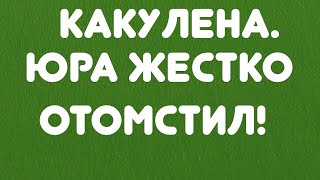 КАКУЛЕНА. ЮРА ЖЕСТКО ОТОМСТИЛ!